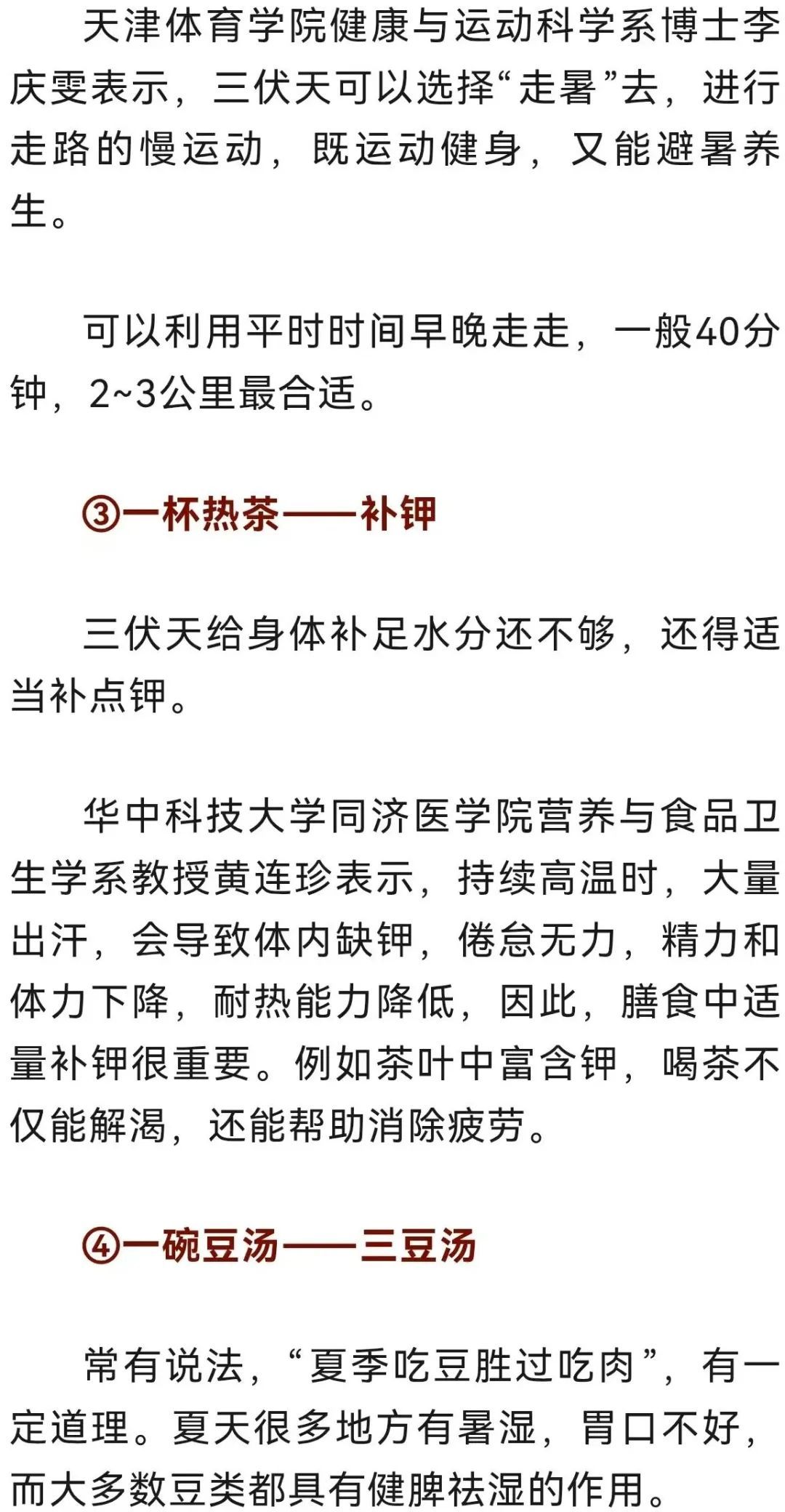 天津体育学院健康与运动科学系博士李庆雯表示，三伏天可以选择“走暑”去，进行走路的慢运动，既运动健身，又能避暑养生。

可以利用平时时间早晚走走，一般40分钟，2~3公里最合适。

③一杯热茶——补钾

三伏天给身体补足水分还不够，还得适当补点钾。

华中科技大学同济医学院营养与食品卫生学系教授黄连珍表示，持续高温时，大量出汗，会导致体内缺钾，倦怠无力，精力和体力下降，耐热能力降低，因此，膳食中适量补钾很重要。例如茶叶中富含钾，喝茶不仅能解渴，还能帮助消除疲劳。

④一碗豆汤——三豆汤

常有说法，“夏季吃豆胜过吃肉”，有一定道理。夏天很多地方有暑湿，胃口不好，而大多数豆类都具有健脾祛湿的作用。